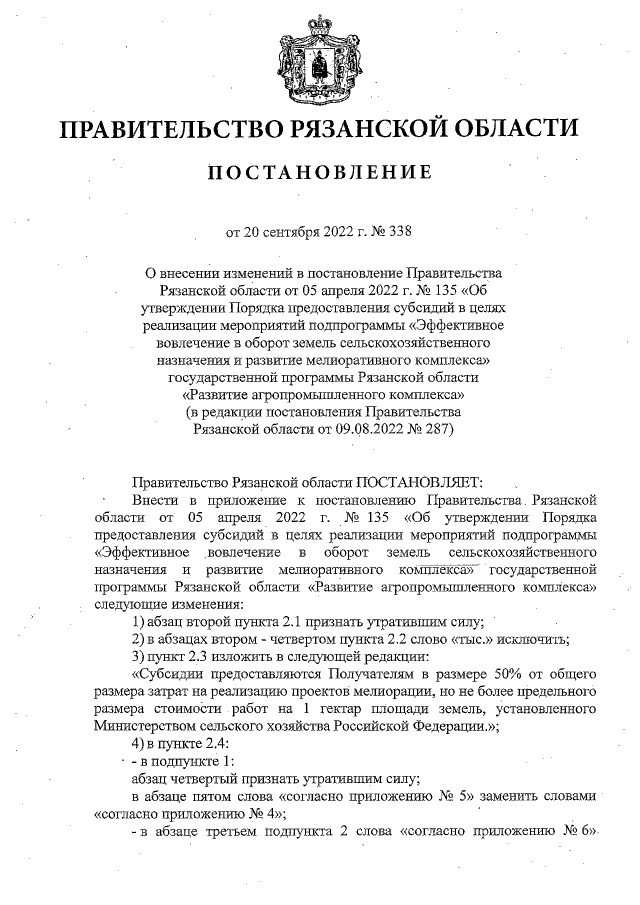 ПРАВИТЕЛЬСТВО РЯЗАНСКОЙ ОБЛАСТИ

ПОСТАНОВЛЕНИЕ

от 20 сентября 2022 г. № 338

О внесении изменений в постановление Правительства Рязанской области от 05 апреля 2022 г. № 135 «Об утверждении Порядка предоставления субсидий в целях реализации мероприятий подпрограммы «Эффективное вовлечение в оборот земель сельскохозяйственного назначения и развитие мелиоративного комплекса» государственной программы Рязанской области «Развитие агропромышленного комплекса» (в редакции постановления Правительства Рязанской области от 09.08.2022 № 287)

Правительство Рязанской области ПОСТАНОВЛЯЕТ:

Внести в приложение к постановлению Правительства Рязанской области от 05 апреля 2022 г. № 135 «Об утверждении Порядка предоставления субсидий в целях реализации мероприятий подпрограммы «Эффективное вовлечение в оборот земель сельскохозяйственного назначения и развитие мелиоративного комплекса» государственной программы Рязанской области «Развитие агропромышленного комплекса» следующие изменения:

1) абзац второй пункта 2.1 признать утратившим силу;

2) в абзацах втором - четвертом пункта 2.2 слово «тыс.» исключить;

3) пункт 2.3 изложить в следующей редакции:

«Субсидии предоставляются Получателям в размере 50% от общего размера затрат на реализацию проектов мелиорации, но не более предельного размера стоимости работ на 1 гектар площади земель, установленного Министерством сельского хозяйства Российской Федерации.»;

4) в пункте 2.4:

- в подпункте 1:

абзац четвертый признать утратившим силу;

в абзаце пятом слова «согласно приложению № 5» заменить словами «согласно приложению № 4»;

- в абзаце третьем подпункта 2 слова «согласно приложению № 6»